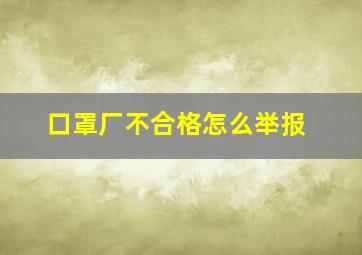 口罩厂不合格怎么举报